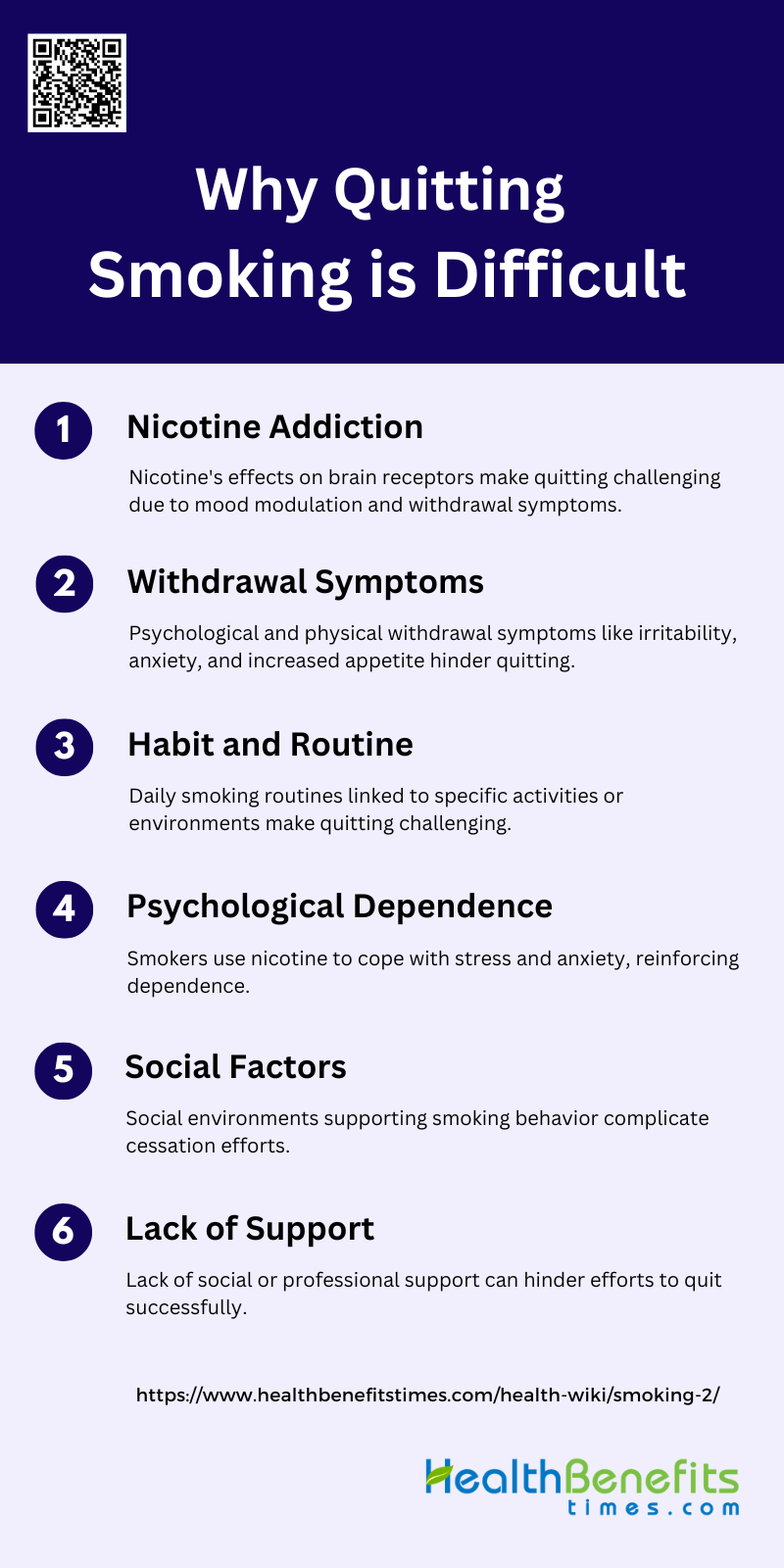 Why Quitting Smoking is Difficult

1 Nicotine Addiction

Nicotine's effects on brain receptors make quitting challenging due to mood modulation and withdrawal symptoms.

2 Withdrawal Symptoms

Psychological and physical withdrawal symptoms like irritability, anxiety, and increased appetite hinder quitting.

3 Habit and Routine

Daily smoking routines linked to specific activities or environments make quitting challenging.

4 Psychological Dependence

Smokers use nicotine to cope with stress and anxiety, reinforcing dependence.

5 Social Factors

Social environments supporting smoking behavior complicate cessation efforts.

6 Lack of Support

Lack of social or professional support can hinder efforts to quit successfully.

https://www.healthbenefitstimes.com/health-wiki/smoking-2/

HealthBenefits times.com